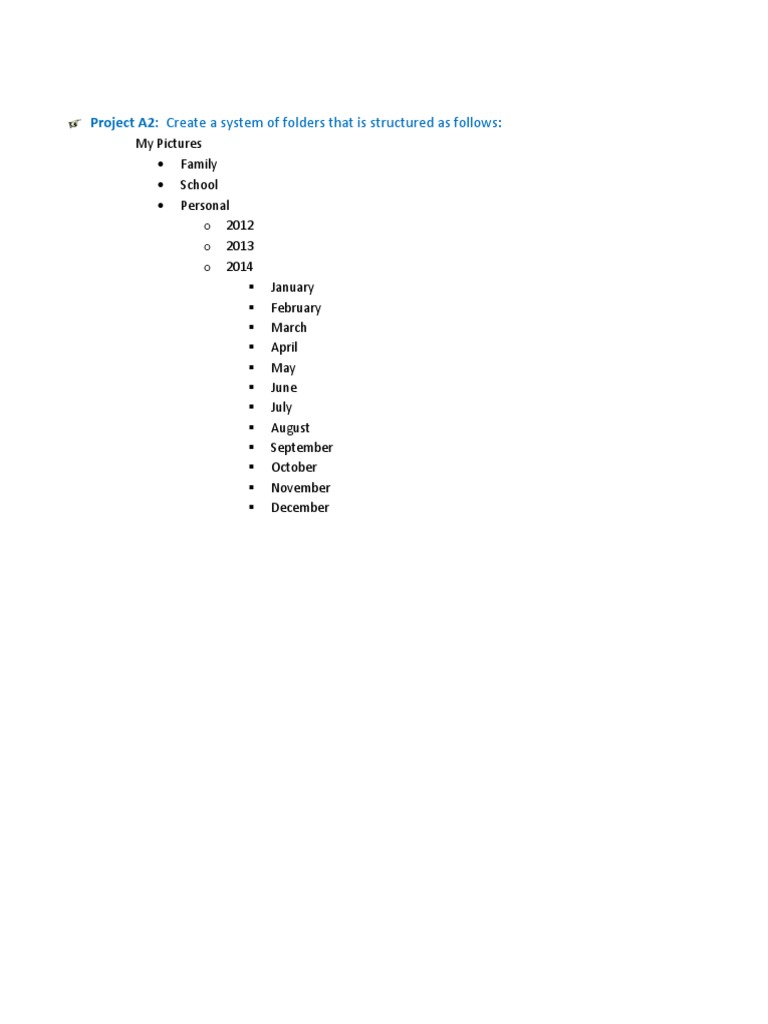 Project A2: Create a system of folders that is structured as follows:

My Pictures

- Family
- School
- Personal
  - 2012
  - 2013
  - 2014
    - January
    - February
    - March
    - April
    - May
    - June
    - July
    - August
    - September
    - October
    - November
    - December